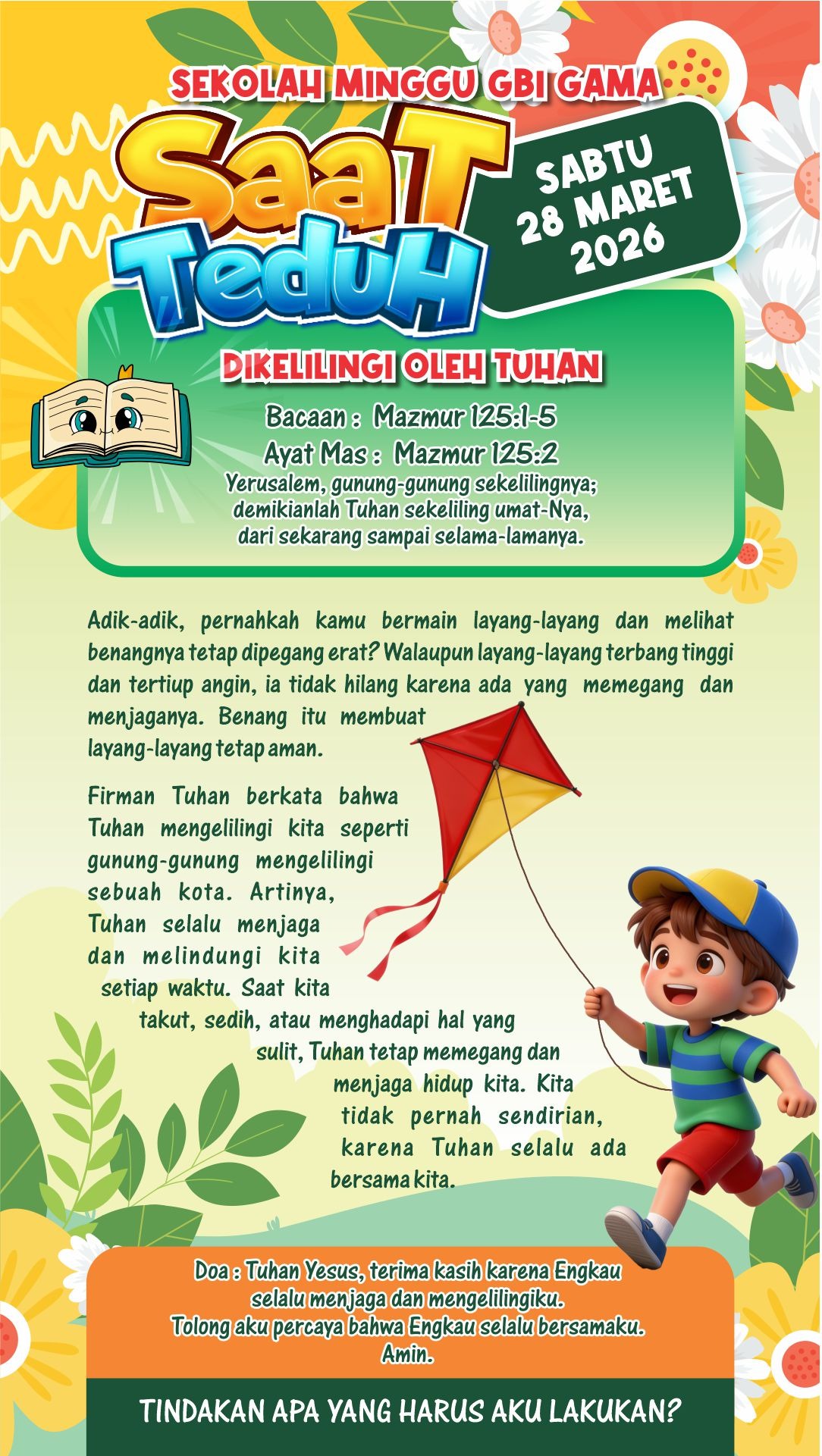 SEKOLAH MINGGU GBI GAMA

SaaT TeduH

SABTU 28 MARET 2026

DIKELILINGI OLEH TUHAN

Bacaan : Mazmur 125:1-5
Ayat Mas : Mazmur 125:2
Yerusalem, gunung-gunung sekelilingnya; demikianlah Tuhan sekeliling umat-Nya, dari sekarang sampai selama-lamanya.

Adik-adik, pernahkah kamu bermain layang-layang dan melihat benangnya tetap dipegang erat? Walaupun layang-layang terbang tinggi dan tertiup angin, ia tidak hilang karena ada yang memegang dan menjaganya. Benang itu membuat layang-layang tetap aman.

Firman Tuhan berkata bahwa Tuhan mengelilingi kita seperti gunung-gunung mengelilingi sebuah kota. Artinya, Tuhan selalu menjaga dan melindungi kita setiap waktu. Saat kita takut, sedih, atau menghadapi hal yang sulit, Tuhan tetap memegang dan menjaga hidup kita. Kita tidak pernah sendirian, karena Tuhan selalu ada bersama kita.

Doa : Tuhan Yesus, terima kasih karena Engkau selalu menjaga dan mengelilingiku. Tolong aku percaya bahwa Engkau selalu bersamaku. Amin.

TINDAKAN APA YANG HARUS AKU LAKUKAN?